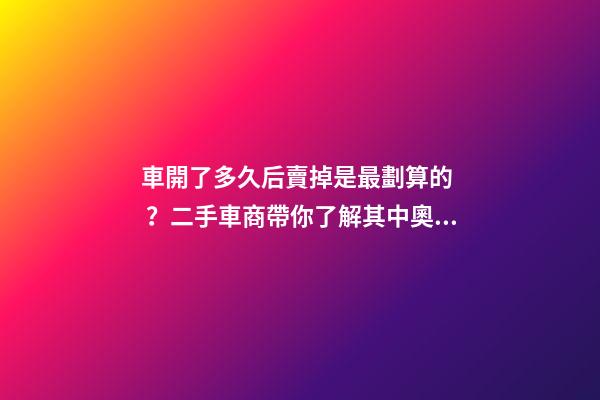 車開了多久后賣掉是最劃算的？二手車商帶你了解其中奧...